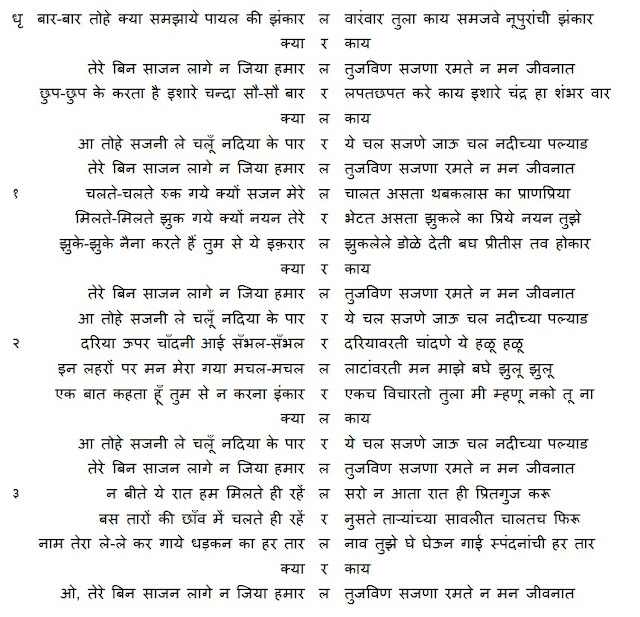 | | | | |
|---|---|---|---|
| धृ | बार-बार तोहे क्या समझाये पायल की झंकार | ल | वारंवार तुला काय समजवे नूपुरांची झंकार |
| | क्या | र | काय |
| | तेरे बिन साजन लागे न जिया हमार | ल | तुजविण सजणा रमते न मन जीवनात |
| | छुप-छुप के करता है इशारे चन्दा सौ-सौ बार | र | लपतछपत करे काय इशारे चंद्र हा शंभर वार |
| | क्या | ल | काय |
| | आ तोहे सजनी ले चलूँ नदिया के पार | र | ये चल सजणे जाऊ चल नदीच्या पल्याड |
| | तेरे बिन साजन लागे न जिया हमार | ल | तुजविण सजणा रमते न मन जीवनात |
| १ | चलते-चलते रुक गये क्यों सजन मेरे | ल | चालत असता थबकलास का प्राणप्रिया |
| | मिलते-मिलते झुक गये क्यों नयन तेरे | र | भेटत असता झुकले का प्रिये नयन तुझे |
| | झुके-झुके नैना करते हैं तुम से ये इक़रार | ल | झुकलेले डोळे देती बघ प्रीतीस तव होकार |
| | क्या | र | काय |
| | तेरे बिन साजन लागे न जिया हमार | ल | तुजविण सजणा रमते न मन जीवनात |
| | आ तोहे सजनी ले चलूँ नदिया के पार | र | ये चल सजणे जाऊ चल नदीच्या पल्याड |
| २ | दरिया ऊपर चाँदनी आई सँभल-सँभल | र | दरियावरती चांदणे ये हळू हळू |
| | इन लहरों पर मन मेरा गया मचल-मचल | ल | लाटांवरती मन माझे बघे झुलू झुलू |
| | एक बात कहता हूँ तुम से न करना इंकार | र | एकच विचारतो तुला मी म्हणू नको तू ना |
| | क्या | ल | काय |
| | आ तोहे सजनी ले चलूँ नदिया के पार | र | ये चल सजणे जाऊ चल नदीच्या पल्याड |
| | तेरे बिन साजन लागे न जिया हमार | ल | तुजविण सजणा रमते न मन जीवनात |
| ३ | न बीते ये रात हम मिलते ही रहें | ल | सरो न आता रात ही प्रितगुज करू |
| | बस तारों की छाँव में चलते ही रहें | र | नुसते ताऱ्यांच्या सावलीत चालतच फिरू |
| | नाम तेरा ले-ले कर गाये धड़कन का हर तार | ल | नाव तुझे घे घेऊन गाई स्पंदनांची हर तार |
| | क्या | र | काय |
| | ओ, तेरे बिन साजन लागे न जिया हमार | ल | तुजविण सजणा रमते न मन जीवनात |